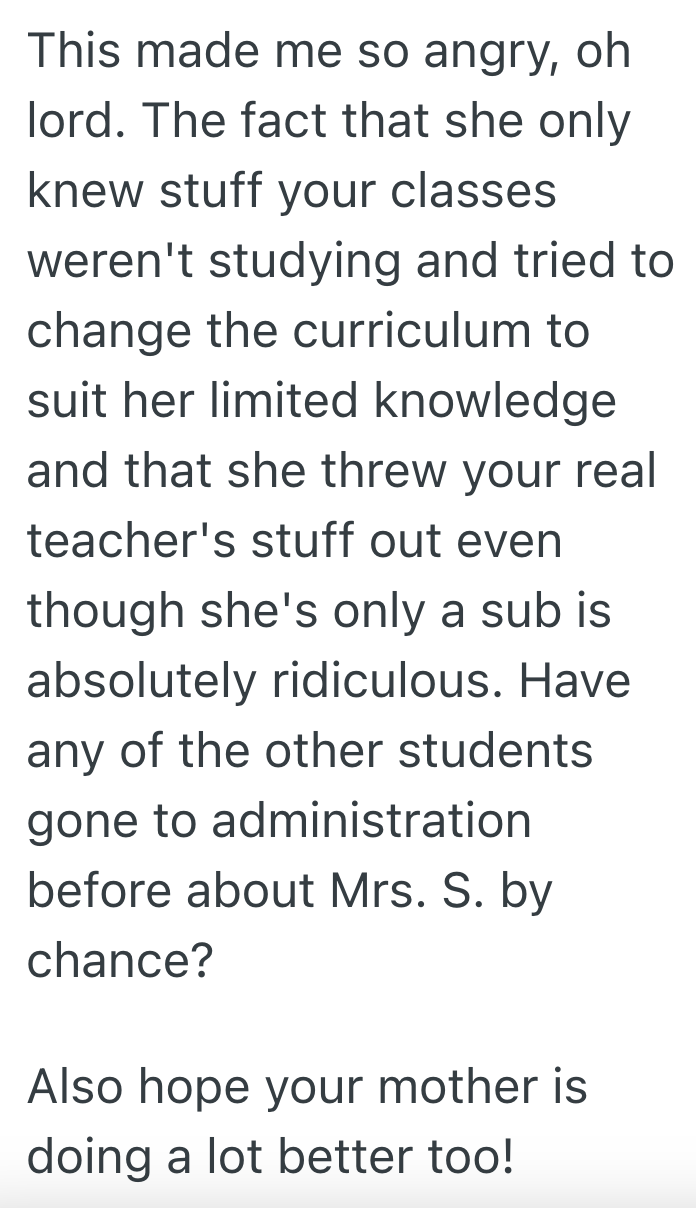 This made me so angry, oh lord. The fact that she only knew stuff your classes weren't studying and tried to change the curriculum to suit her limited knowledge and that she threw your real teacher's stuff out even though she's only a sub is absolutely ridiculous. Have any of the other students gone to administration before about Mrs. S. by chance?

Also hope your mother is doing a lot better too!